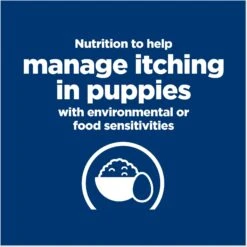 Nutrition to help
manage itching in puppies
with environmental or food sensitivities